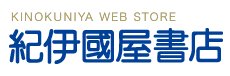 KINOKUNIYA WEB STORE
紀伊國屋書店